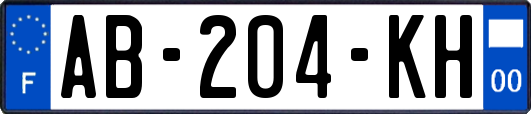 F
AB-204-KH
00